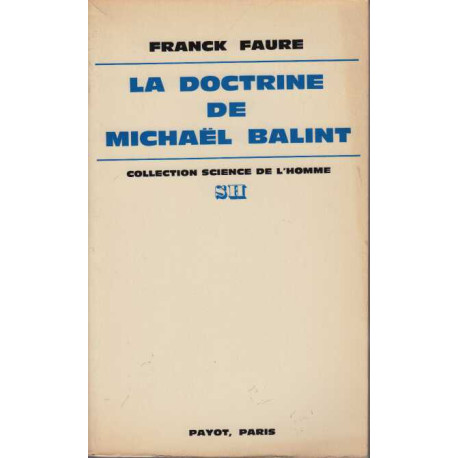 FRANCK FAURE

LA DOCTRINE
DE
MICHAËL BALINT

COLLECTION SCIENCE DE L'HOMME

SH

PAYOT, PARIS